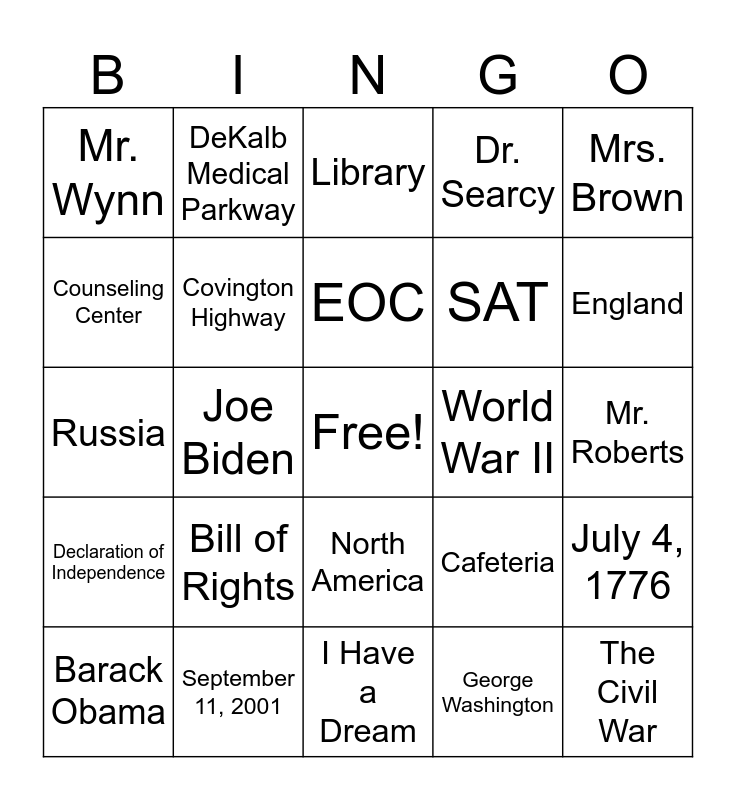 | B | I | N | G | O |
|---|---|---|---|---|
| Mr. Wynn | DeKalb Medical Parkway | Library | Dr. Searcy | Mrs. Brown |
| Counseling Center | Covington Highway | EOC | SAT | England |
| Russia | Joe Biden | Free! | World War II | Mr. Roberts |
| Declaration of Independence | Bill of Rights | North America | Cafeteria | July 4, 1776 |
| Barack Obama | September 11, 2001 | I Have a Dream | George Washington | The Civil War |